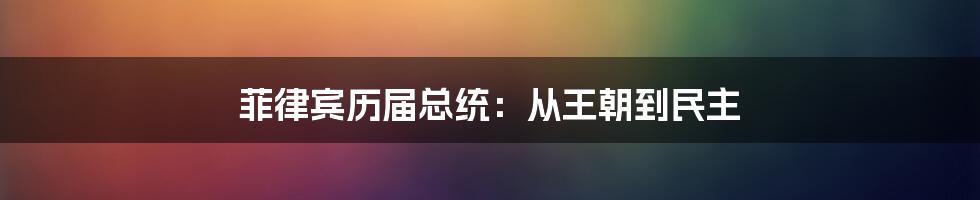 菲律宾历届总统：从王朝到民主